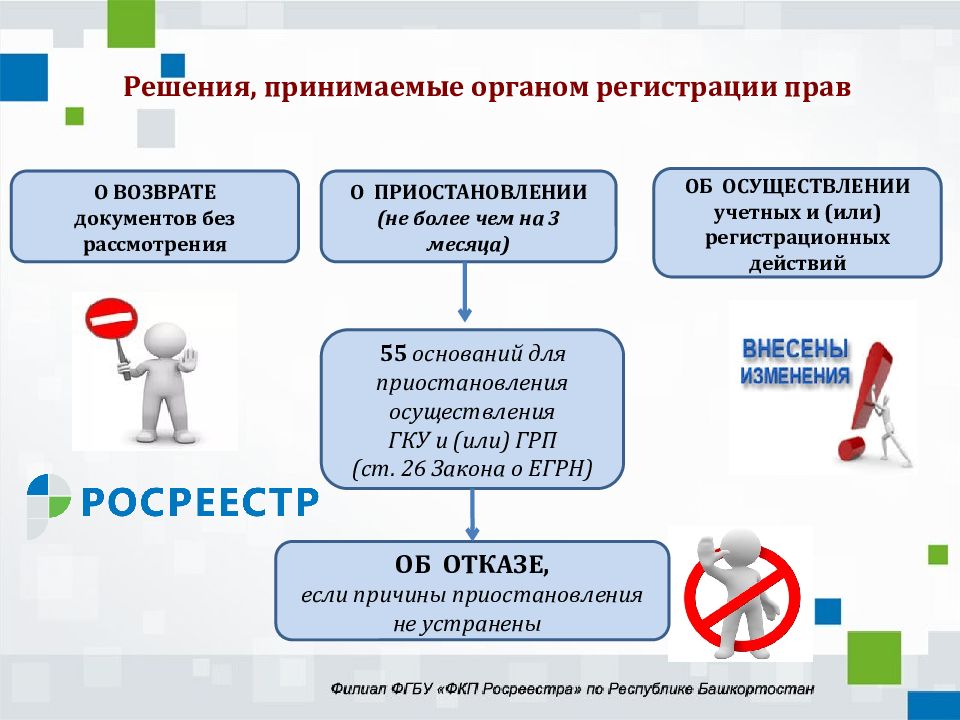 Решения, принимаемые органом регистрации прав

О ВОЗВРАТЕ документов без рассмотрения

О ПРИОСТАНОВЛЕНИИ (не более чем на 3 месяца)

ОБ ОСУЩЕСТВЛЕНИИ учетных и (или) регистрационных действий

55 оснований для приостановления осуществления ГКУ и (или) ГРП (ст. 26 Закона о ЕГРН)

ВНЕСЕНЫ ИЗМЕНЕНИЯ

РОСРЕЕСТР

ОБ ОТКАЗЕ, если причины приостановления не устранены

Филиал ФГБУ «ФКП Росреестра» по Республике Башкортостан